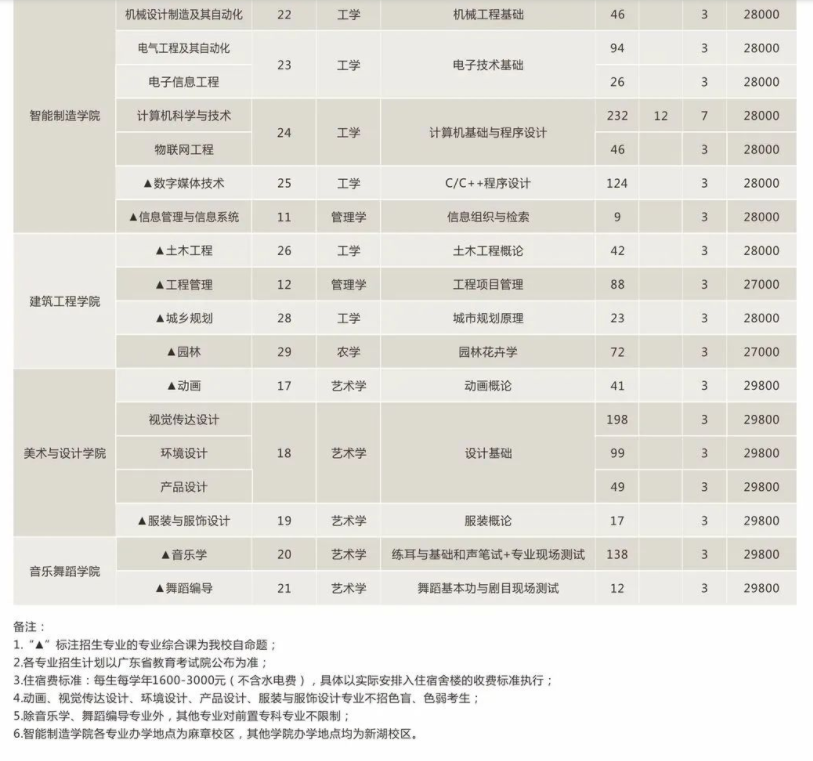 | 智能制造学院 | 机械设计制造及其自动化 | 22 | 工学 | 机械工程基础 | 46 |  | 3 | 28000 |
|---|---|---|---|---|---|---|---|---|
|  | 电气工程及其自动化 | 23 | 工学 | 电子技术基础 | 94 |  | 3 | 28000 |
|  | 电子信息工程 |  |  |  | 26 |  | 3 | 28000 |
|  | 计算机科学与技术 | 24 | 工学 | 计算机基础与程序设计 | 232 | 12 | 7 | 28000 |
|  | 物联网工程 |  |  |  | 46 |  | 3 | 28000 |
|  | ▲数字媒体技术 | 25 | 工学 | C/C++程序设计 | 124 |  | 3 | 28000 |
|  | ▲信息管理与信息系统 | 11 | 管理学 | 信息组织与检索 | 9 |  | 3 | 28000 |
| 建筑工程学院 | ▲土木工程 | 26 | 工学 | 土木工程概论 | 42 |  | 3 | 28000 |
|  | ▲工程管理 | 12 | 管理学 | 工程项目管理 | 88 |  | 3 | 27000 |
|  | ▲城乡规划 | 28 | 工学 | 城市规划原理 | 23 |  | 3 | 28000 |
|  | ▲园林 | 29 | 农学 | 园林花卉学 | 72 |  | 3 | 27000 |
| 美术与设计学院 | ▲动画 | 17 | 艺术学 | 动画概论 | 41 |  | 3 | 29800 |
|  | 视觉传达设计 | 18 | 艺术学 | 设计基础 | 198 |  | 3 | 29800 |
|  | 环境设计 |  |  |  | 99 |  | 3 | 29800 |
|  | 产品设计 |  |  |  | 49 |  | 3 | 29800 |
|  | ▲服装与服饰设计 | 19 | 艺术学 | 服装概论 | 17 |  | 3 | 29800 |
| 音乐舞蹈学院 | ▲音乐学 | 20 | 艺术学 | 练耳与基础和声笔试+专业现场测试 | 138 |  | 3 | 29800 |
|  | ▲舞蹈编导 | 21 | 艺术学 | 舞蹈基本功与剧目现场测试 | 12 |  | 3 | 29800 |

备注：
1.“▲”标注招生专业的专业综合课为我校自命题；
2.各专业招生计划以广东省教育考试院公布为准；
3.住宿费标准：每生每学年1600-3000元（不含水电费），具体以实际安排入住宿舍楼的收费标准执行；
4.动画、视觉传达设计、环境设计、产品设计、服装与服饰设计专业不招色盲、色弱考生；
5.除音乐学、舞蹈编导专业外，其他专业对前置专科专业不限制；
6.智能制造学院各专业办学地点为麻章校区，其他学院办学地点均为新湖校区。